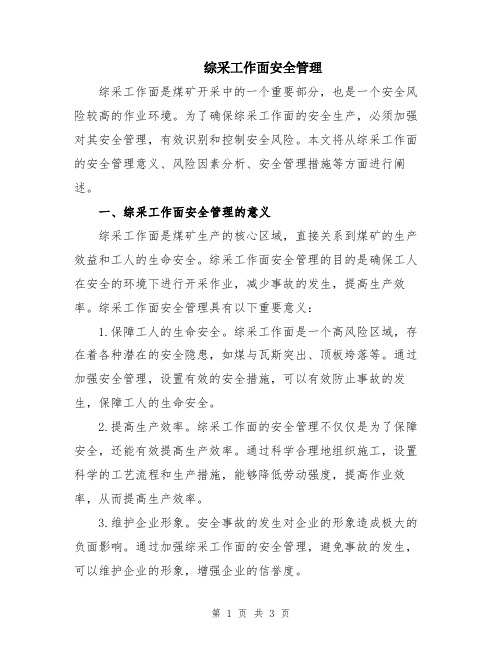 综采工作面安全管理

综采工作面是煤矿开采中的一个重要部分，也是一个安全风险较高的作业环境。为了确保综采工作面的安全生产，必须加强对其安全管理，有效识别和控制安全风险。本文将从综采工作面的安全管理意义、风险因素分析、安全管理措施等方面进行阐述。

一、综采工作面安全管理的意义

综采工作面是煤矿生产的核心区域，直接关系到煤矿的生产效益和工人的生命安全。综采工作面安全管理的目的是确保工人在安全的环境下进行开采作业，减少事故的发生，提高生产效率。综采工作面安全管理具有以下重要意义：

1.保障工人的生命安全。综采工作面是一个高风险区域，存在着各种潜在的安全隐患，如煤与瓦斯突出、顶板垮落等。通过加强安全管理，设置有效的安全措施，可以有效防止事故的发生，保障工人的生命安全。

2.提高生产效率。综采工作面的安全管理不仅仅是为了保障安全，还能有效提高生产效率。通过科学合理地组织施工，设置科学的工艺流程和生产措施，能够降低劳动强度，提高作业效率，从而提高生产效率。

3.维护企业形象。安全事故的发生对企业的形象造成极大的负面影响。通过加强综采工作面的安全管理，避免事故的发生，可以维护企业的形象，增强企业的信誉度。

第 1 页 共 3 页